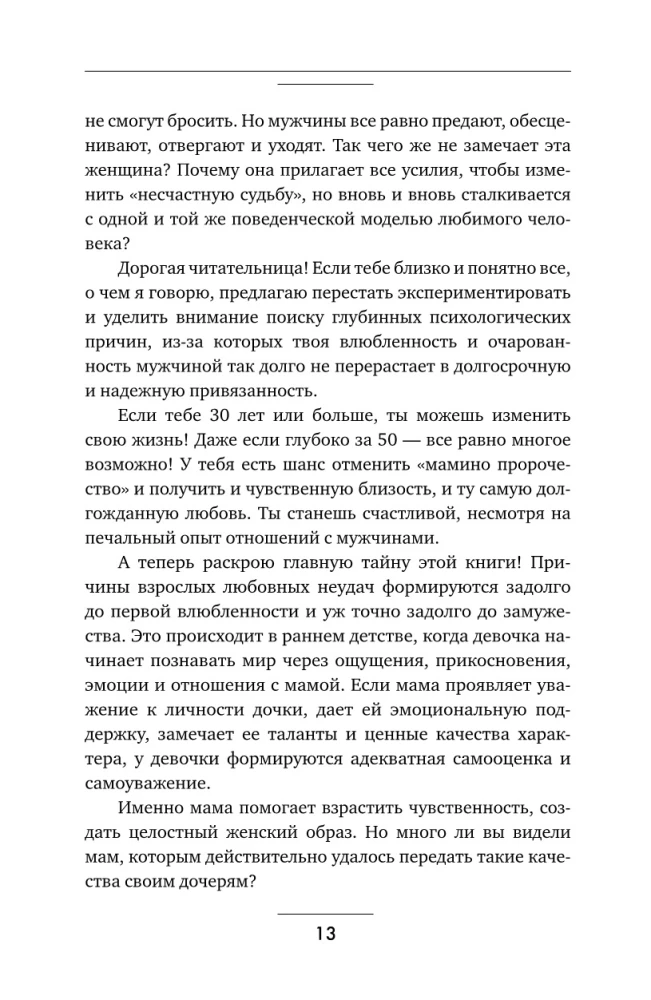 не смогут бросить. Но мужчины все равно предают, обесценивают, отвергают и уходят. Так чего же не замечает эта женщина? Почему она прилагает все усилия, чтобы изменить «несчастную судьбу», но вновь и вновь сталкивается с одной и той же поведенческой моделью любимого человека?

Дорогая читательница! Если тебе близко и понятно все, о чем я говорю, предлагаю перестать экспериментировать и уделить внимание поиску глубинных психологических причин, из-за которых твоя влюбленность и очарованность мужчиной так долго не перерастает в долгосрочную и надежную привязанность.

Если тебе 30 лет или больше, ты можешь изменить свою жизнь! Даже если глубоко за 50 — все равно многое возможно! У тебя есть шанс отменить «мамино пророчество» и получить и чувственную близость, и ту самую долгожданную любовь. Ты станешь счастливой, несмотря на печальный опыт отношений с мужчинами.

А теперь раскрою главную тайну этой книги! Причины взрослых любовных неудач формируются задолго до первой влюбленности и уж точно задолго до замужества. Это происходит в раннем детстве, когда девочка начинает познавать мир через ощущения, прикосновения, эмоции и отношения с мамой. Если мама проявляет уважение к личности дочки, дает ей эмоциональную поддержку, замечает ее таланты и ценные качества характера, у девочки формируются адекватная самооценка и самоуважение.

Именно мама помогает взрастить чувственность, создать целостный женский образ. Но много ли вы видели мам, которым действительно удалось передать такие качества своим дочерям?

13